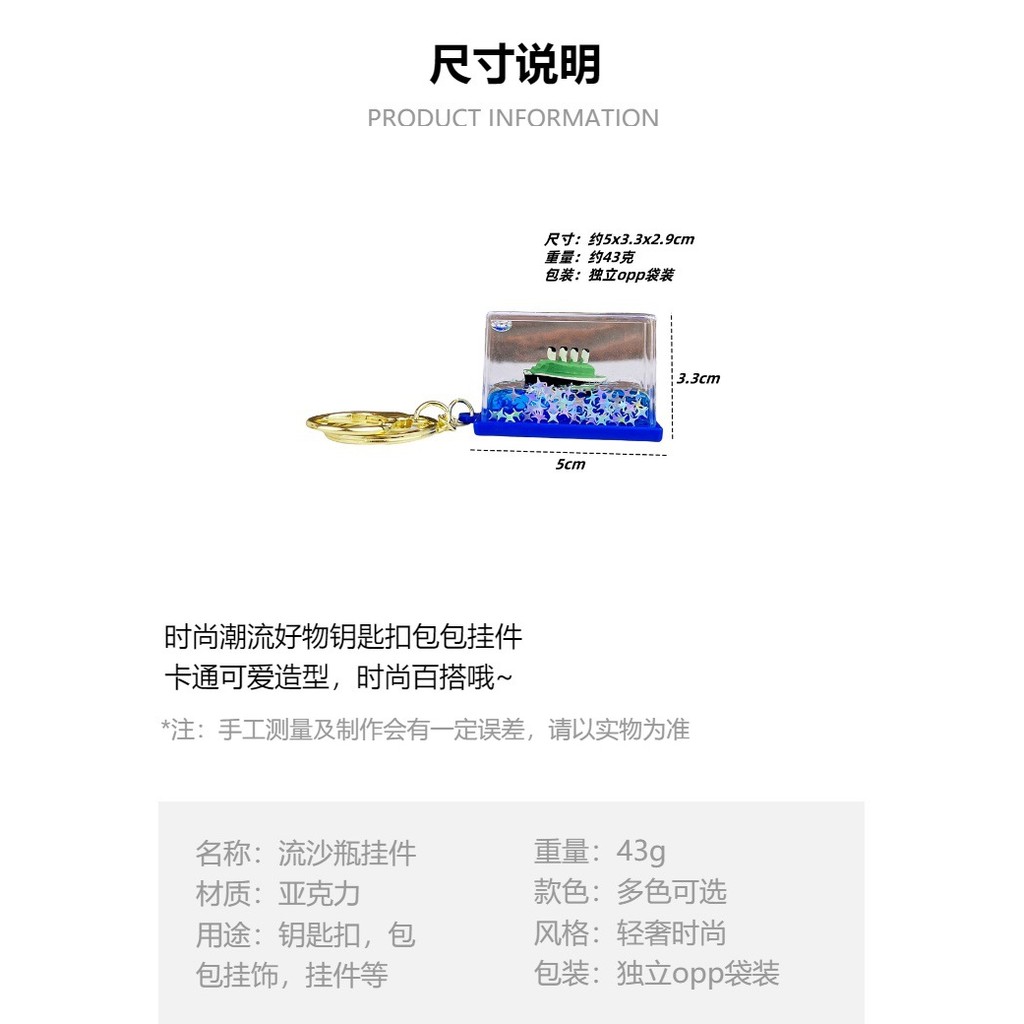 尺寸说明

PRODUCT INFORMATION

尺寸：约5x3.3x2.9cm
重量：约43克
包装：独立opp袋装

3.3cm

5cm

时尚潮流好物钥匙扣包包挂件
卡通可爱造型，时尚百搭哦~

*注：手工测量及制作会有一定误差，请以实物为准

名称：流沙瓶挂件
材质：亚克力
用途：钥匙扣，包包挂饰，挂件等

重量：43g
款色：多色可选
风格：轻奢时尚
包装：独立opp袋装